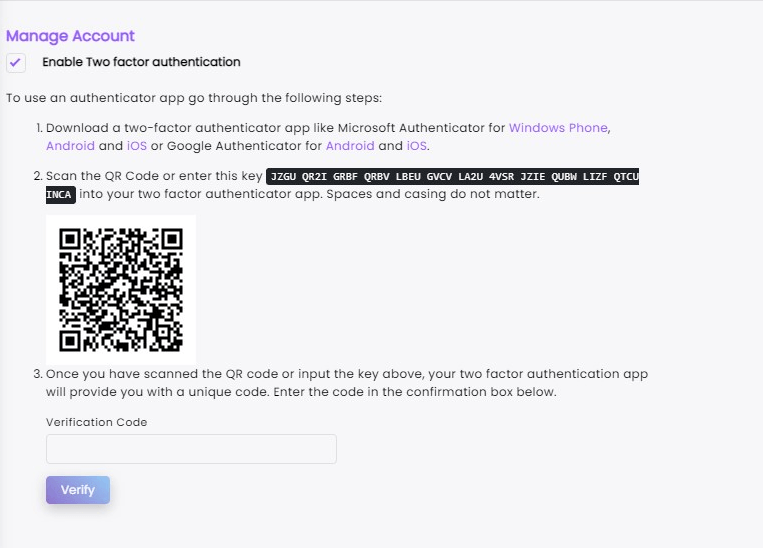 Manage Account

Enable Two factor authentication

To use an authenticator app go through the following steps:

1. Download a two-factor authenticator app like Microsoft Authenticator for Windows Phone, Android and iOS or Google Authenticator for Android and iOS.

2. Scan the QR Code or enter this key JZGU QR2I GRBF QRBV LBEU GVCV LA2U 4VSR JZIE QUBW LIZF QTCU INCA into your two factor authenticator app. Spaces and casing do not matter.

3. Once you have scanned the QR code or input the key above, your two factor authentication app will provide you with a unique code. Enter the code in the confirmation box below.

Verification Code

Verify